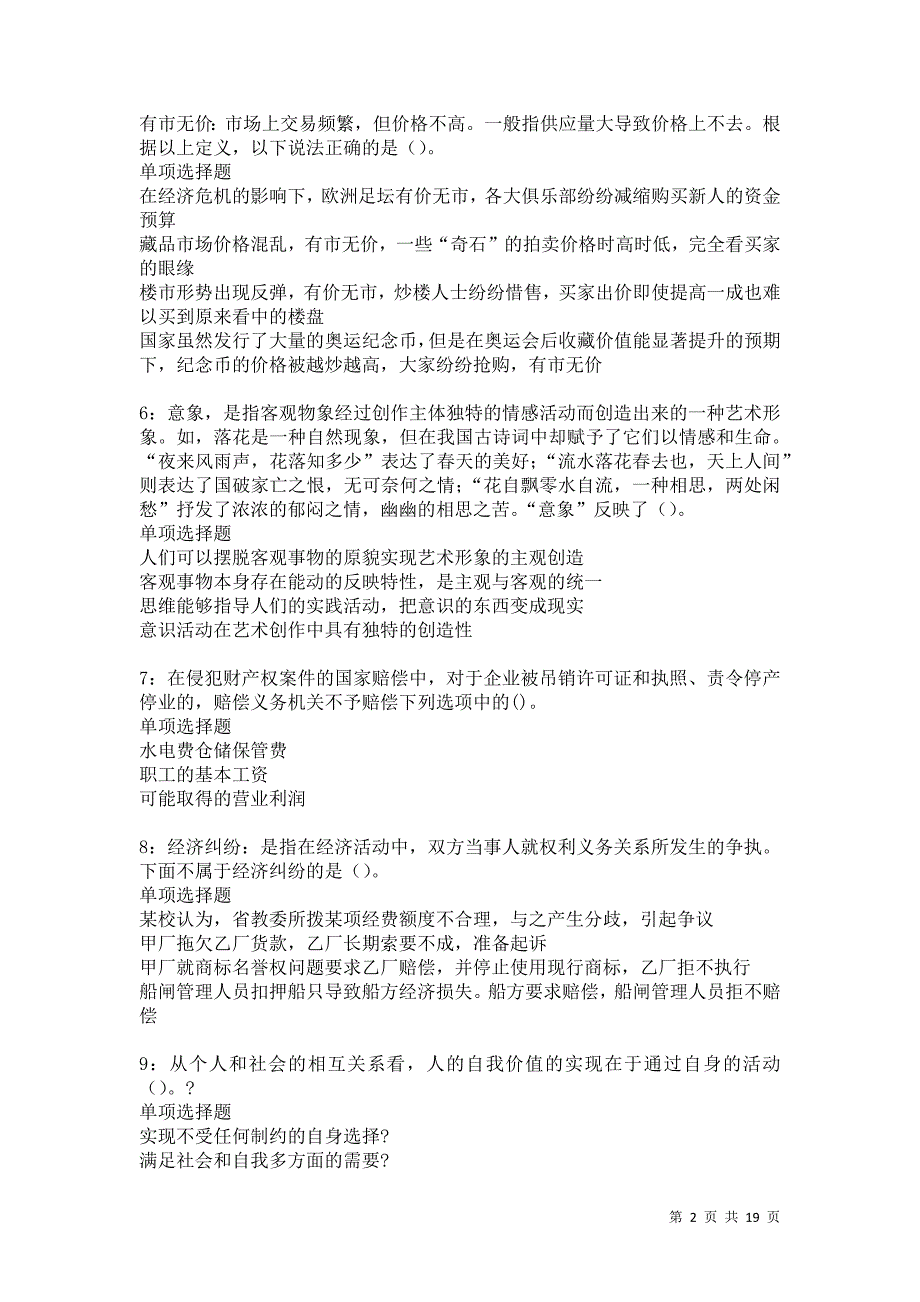 有市无价：市场上交易频繁，但价格不高。一般指供应量大导致价格上不去。根据以上定义，以下说法正确的是（）。
单项选择题
在经济危机的影响下，欧洲足坛有价无市，各大俱乐部纷纷减缩购买新人的资金预算
藏品市场价格混乱，有市无价，一些“奇石”的拍卖价格时高时低，完全看买家的眼缘
楼市形势出现反弹，有价无市，炒楼人士纷纷惜售，买家出价即使提高一成也难以买到原来看中的楼盘
国家虽然发行了大量的奥运纪念币，但是在奥运会后收藏价值能显著提升的预期下，纪念币的价格被越炒越高，大家纷纷抢购，有市无价

6：意象，是指客观物象经过创作主体独特的情感活动而创造出来的一种艺术形象。如，落花是一种自然现象，但在我国古诗词中却赋予了它们以情感和生命。“夜来风雨声，花落知多少”表达了春天的美好；“流水落花春去也，天上人间”则表达了国破家亡之恨，无可奈何之情；“花自飘零水自流，一种相思，两处闲愁”抒发了浓浓的郁闷之情，幽幽的相思之苦。“意象”反映了（）。
单项选择题
人们可以摆脱客观事物的原貌实现艺术形象的主观创造
客观事物本身存在能动的反映特性，是主观与客观的统一
思维能够指导人们的实践活动，把意识的东西变成现实
意识活动在艺术创作中具有独特的创造性

7：在侵犯财产权案件的国家赔偿中，对于企业被吊销许可证和执照、责令停产停业的，赔偿义务机关不予赔偿下列选项中的()。
单项选择题
水电费仓储保管费
职工的基本工资
可能取得的营业利润

8：经济纠纷：是指在经济活动中，双方当事人就权利义务关系所发生的争执。下面不属于经济纠纷的是（）。
单项选择题
某校认为，省教委所拨某项经费额度不合理，与之产生分歧，引起争议
甲厂拖欠乙厂货款，乙厂长期索要不成，准备起诉
甲厂就商标名誉权问题要求乙厂赔偿，并停止使用现行商标，乙厂拒不执行
船闸管理人员扣押船只导致船方经济损失。船方要求赔偿，船闸管理人员拒不赔偿

9：从个人和社会的相互关系看，人的自我价值的实现在于通过自身的活动（）。？
单项选择题
实现不受任何制约的自身选择?
满足社会和自我多方面的需要?

第 2 页 共 19 页